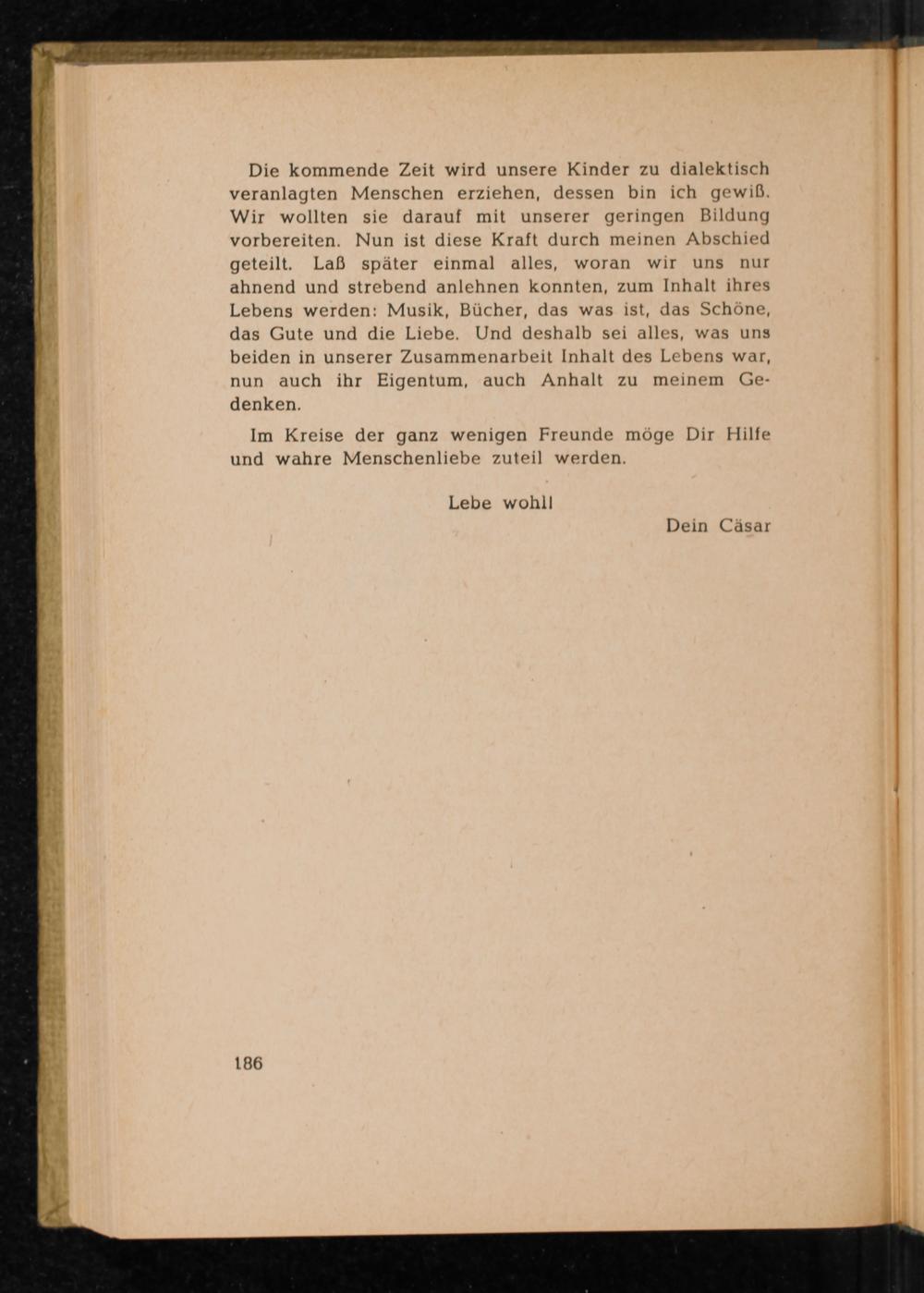 Die kommende Zeit wird unsere Kinder zu dialektisch veranlagten Menschen erziehen, dessen bin ich gewiß. Wir wollten sie darauf mit unserer geringen Bildung vorbereiten. Nun ist diese Kraft durch meinen Abschied geteilt. Laß später einmal alles, woran wir uns nur ahnend und strebend anlehnen konnten, zum Inhalt ihres Lebens werden: Musik, Bücher, das was ist, das Schöne, das Gute und die Liebe. Und deshalb sei alles, was uns beiden in unserer Zusammenarbeit Inhalt des Lebens war, nun auch ihr Eigentum, auch Anhalt zu meinem Gedenken.

Im Kreise der ganz wenigen Freunde möge Dir Hilfe und wahre Menschenliebe zuteil werden.

Lebe wohl!

Dein Cäsar

186